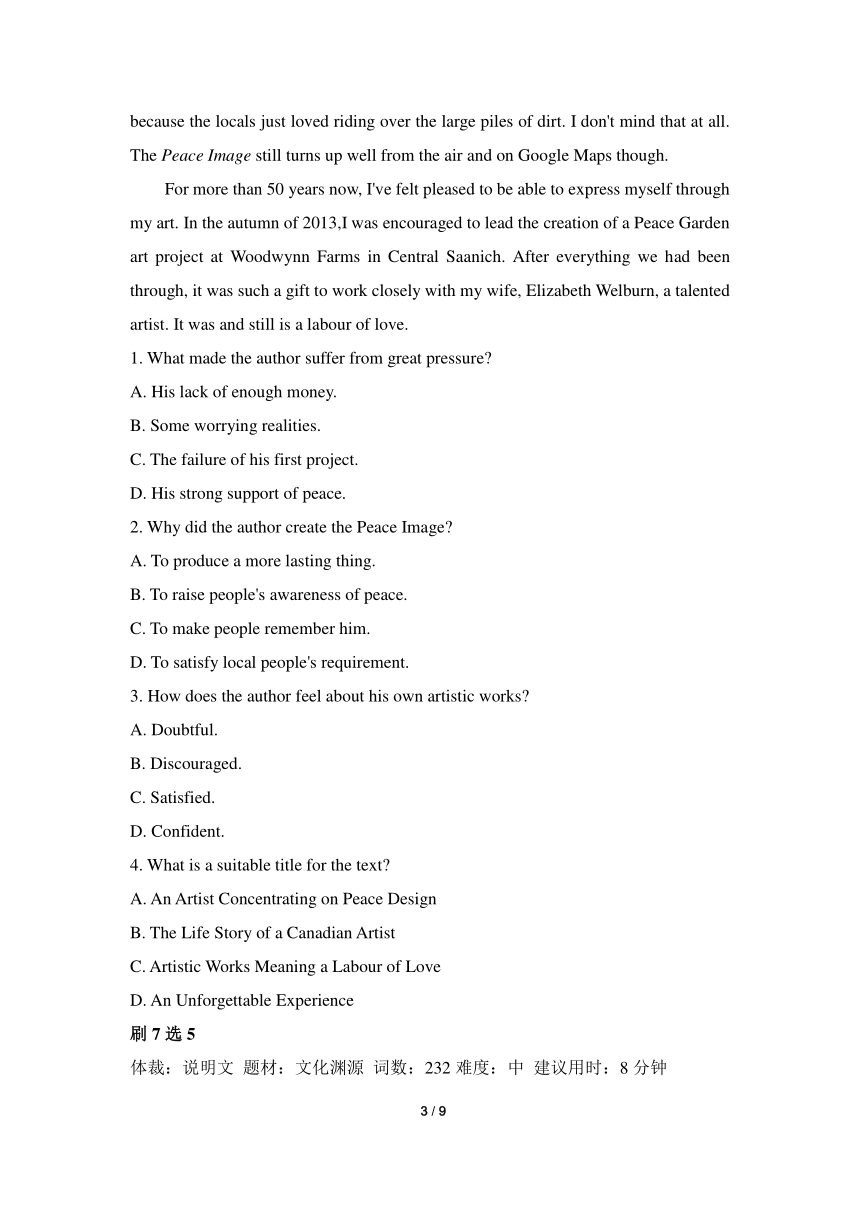 because the locals just loved riding over the large piles of dirt. I don't mind that at all. The Peace Image still turns up well from the air and on Google Maps though.

For more than 50 years now, I've felt pleased to be able to express myself through my art. In the autumn of 2013,I was encouraged to lead the creation of a Peace Garden art project at Woodwynn Farms in Central Saanich. After everything we had been through, it was such a gift to work closely with my wife, Elizabeth Welburn, a talented artist. It was and still is a labour of love.

1. What made the author suffer from great pressure?

A. His lack of enough money.

B. Some worrying realities.

C. The failure of his first project.

D. His strong support of peace.

2. Why did the author create the Peace Image?

A. To produce a more lasting thing.

B. To raise people's awareness of peace.

C. To make people remember him.

D. To satisfy local people's requirement.

3. How does the author feel about his own artistic works?

A. Doubtful.

B. Discouraged.

C. Satisfied.

D. Confident.

4. What is a suitable title for the text?

A. An Artist Concentrating on Peace Design

B. The Life Story of a Canadian Artist

C. Artistic Works Meaning a Labour of Love

D. An Unforgettable Experience

刷 7 选 5

体裁：说明文 题材：文化渊源 词数：232 难度：中 建议用时：8 分钟

3 / 9